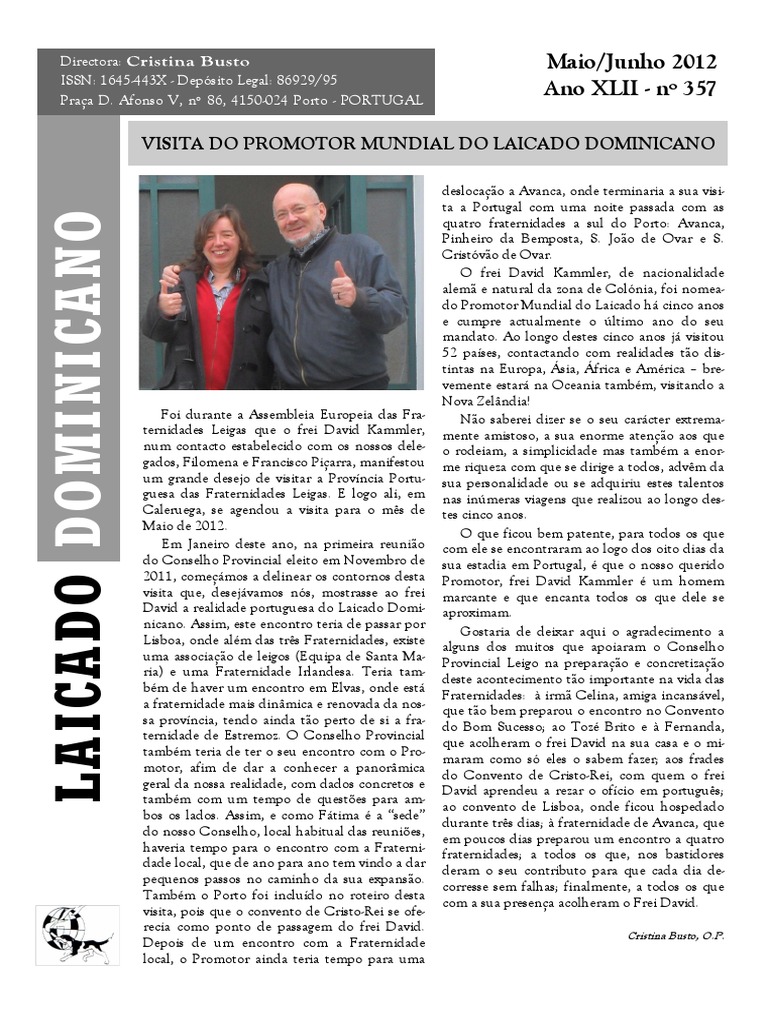 Directora: Cristina Busto
ISSN: 1645-443X - Depósito Legal: 86929/95
Praça D. Afonso V, nº 86, 4150-024 Porto - PORTUGAL

Maio/Junho 2012
Ano XLII - nº 357

LAICADO DOMINICANO

VISITA DO PROMOTOR MUNDIAL DO LAICADO DOMINICANO

Foi durante a Assembleia Europeia das Fraternidades Leigas que o frei David Kammler, num contacto estabelecido com os nossos delegados, Filomena e Francisco Piçarra, manifestou um grande desejo de visitar a Província Portuguesa das Fraternidades Leigas. E logo ali, em Caleruega, se agendou a visita para o mês de Maio de 2012.

Em Janeiro deste ano, na primeira reunião do Conselho Provincial eleito em Novembro de 2011, começámos a delinear os contornos desta visita que, desejávamos nós, mostrasse ao frei David a realidade portuguesa do Laicado Dominicano. Assim, este encontro teria de passar por Lisboa, onde além das três Fraternidades, existe uma associação de leigos (Equipa de Santa Maria) e uma Fraternidade Irlandesa. Teria também de haver um encontro em Elvas, onde está a fraternidade mais dinâmica e renovada da nossa província, tendo ainda tão perto de si a fraternidade de Estremoz. O Conselho Provincial também teria de ter o seu encontro com o Promotor, afim de dar a conhecer a panorâmica geral da nossa realidade, com dados concretos e também com um tempo de questões para ambos os lados. Assim, e como Fátima é a "sede" do nosso Conselho, local habitual das reuniões, haveria tempo para o encontro com a Fraternidade local, que de ano para ano tem vindo a dar pequenos passos no caminho da sua expansão. Também o Porto foi incluído no roteiro desta visita, pois que o convento de Cristo-Rei se oferecia como ponto de passagem do frei David. Depois de um encontro com a Fraternidade local, o Promotor ainda teria tempo para uma deslocação a Avanca, onde terminaria a sua visita a Portugal com uma noite passada com as quatro fraternidades a sul do Porto: Avanca, Pinheiro da Bemposta, S. João de Ovar e S. Cristóvão de Ovar.

O frei David Kammler, de nacionalidade alemã e natural da zona de Colónia, foi nomeado Promotor Mundial do Laicado há cinco anos e cumpre actualmente o último ano do seu mandato. Ao longo destes cinco anos já visitou 52 países, contactando com realidades tão distintas na Europa, Ásia, África e América – brevemente estará na Oceania também, visitando a Nova Zelândia!

Não saberei dizer se o seu carácter extremamente amistoso, a sua enorme atenção aos que o rodeiam, a simplicidade mas também a enorme riqueza com que se dirige a todos, advêm da sua personalidade ou se adquiriu estes talentos nas inúmeras viagens que realizou ao longo destes cinco anos.

O que ficou bem patente, para todos os que com ele se encontraram ao logo dos oito dias da sua estadia em Portugal, é que o nosso querido Promotor, frei David Kammler é um homem marcante e que encanta todos os que dele se aproximam.

Gostaria de deixar aqui o agradecimento a alguns dos muitos que apoiaram o Conselho Provincial Leigo na preparação e concretização deste acontecimento tão importante na vida das Fraternidades: à irmã Celina, amiga incansável, que tão bem preparou o encontro no Convento do Bom Sucesso; ao Tozé Brito e à Fernanda, que acolheram o frei David na sua casa e o mimaram como só eles o sabem fazer; aos frades do Convento de Cristo-Rei, com quem o frei David aprendeu a rezar o ofício em português; ao convento de Lisboa, onde ficou hospedado durante três dias; à fraternidade de Avanca, que em poucos dias preparou um encontro a quatro fraternidades; a todos os que, nos bastidores deram o seu contributo para que cada dia decorresse sem falhas; finalmente, a todos os que com a sua presença acolheram o Frei David.

Cristina Busto, O.P.